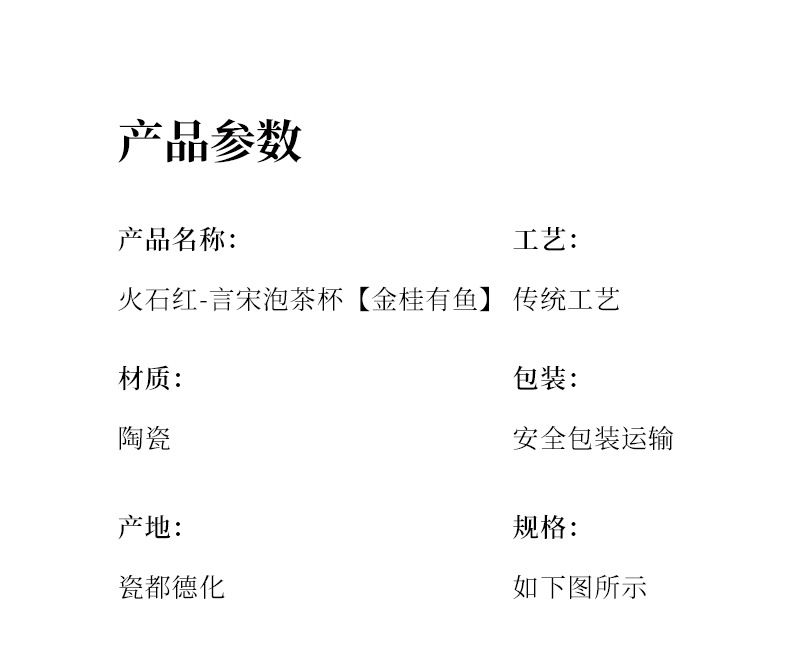 产品参数

产品名称:

火石红-言宋泡茶杯【金桂有鱼】

材质:

陶瓷

产地:

瓷都德化

工艺:

传统工艺

包装:

安全包装运输

规格:

如下图所示